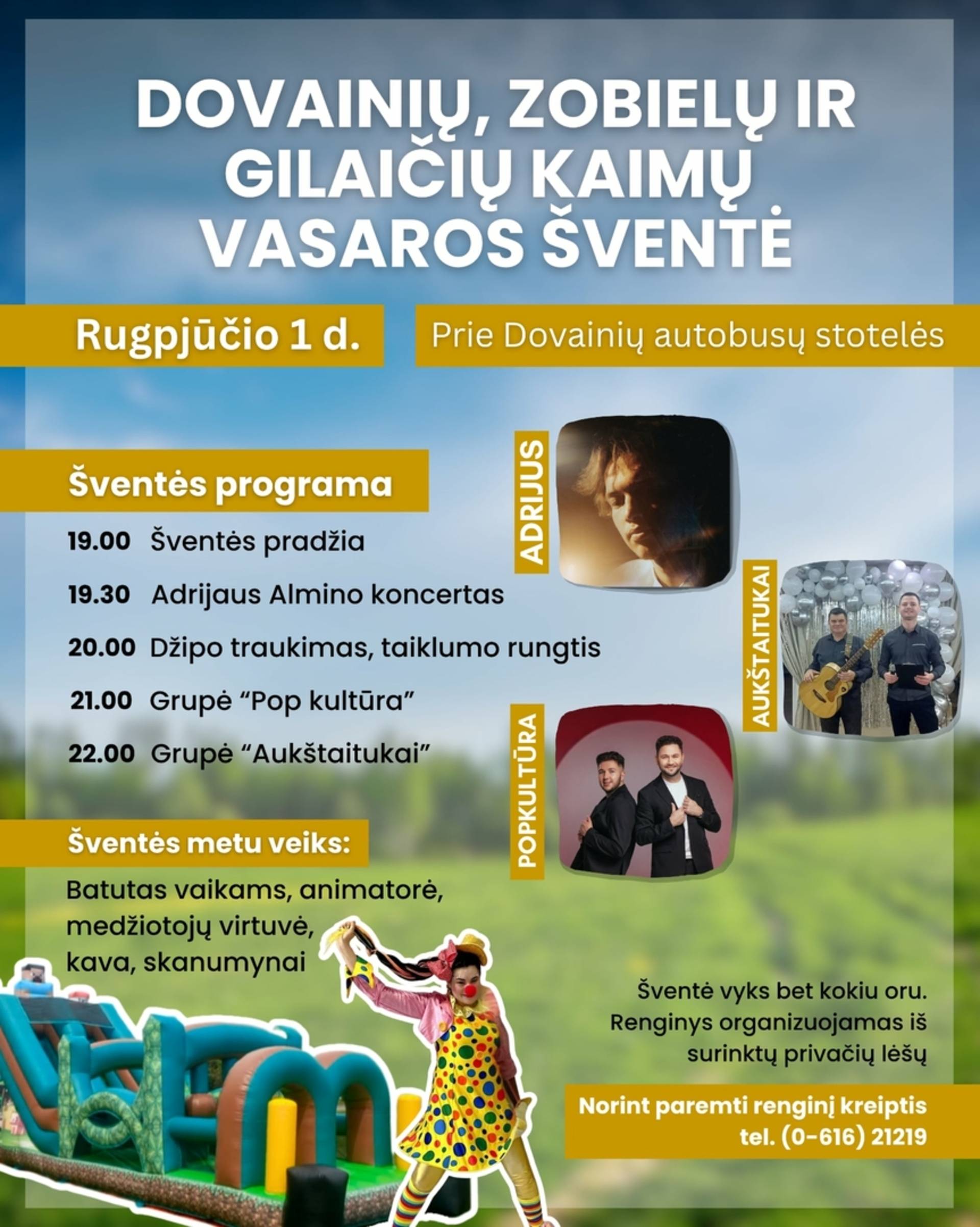 DOVAINIŲ, ZOBIELŲ IR GILAIČIŲ KAIMŲ VASAROS ŠVENTĖ

Rugpjūčio 1 d.

Prie Dovainių autobusų stotelės

Šventės programa

19.00 Šventės pradžia

19.30 Adrijaus Almino koncertas

20.00 Džipo traukimas, taiklumo rungtis

21.00 Grupė "Pop kultūra"

22.00 Grupė "Aukštaitukai"

ADRIJUS

AUKŠTAITUKAI

POPKULTŪRA

Šventės metu veiks:

Batutas vaikams, animatorė, medžiotojų virtuvė, kava, skanumynai

Šventė vyks bet kokiu oru. Renginys organizuojamas iš surinktų privačių lėšų

Norint paremti renginį kreiptis tel. (0-616) 21219